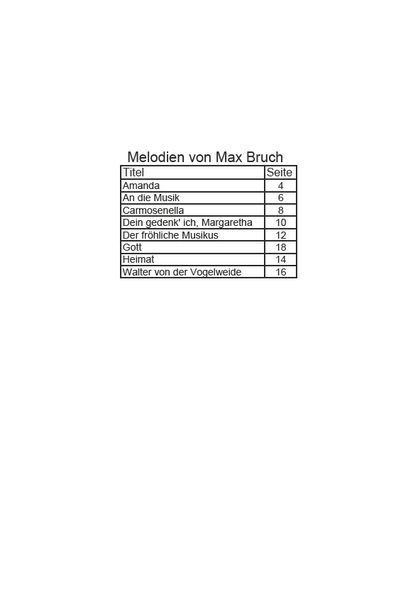 Melodien von Max Bruch

| Titel | Seite |
|---|---|
| Amanda | 4 |
| An die Musik | 6 |
| Carmosenella | 8 |
| Dein gedenk' ich, Margaretha | 10 |
| Der fröhliche Musikus | 12 |
| Gott | 18 |
| Heimat | 14 |
| Walter von der Vogelweide | 16 |